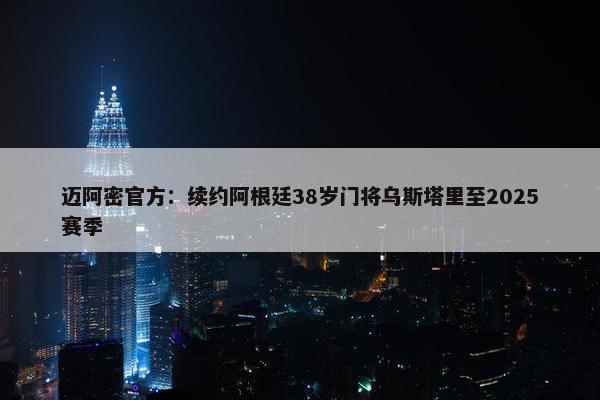 迈阿密官方：续约阿根廷38岁门将乌斯塔里至2025赛季